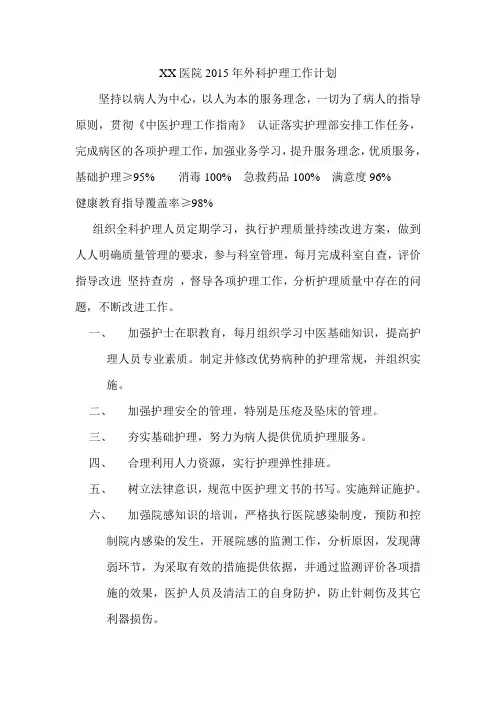 XX 医院 2015 年外科护理工作计划

坚持以病人为中心，以人为本的服务理念，一切为了病人的指导原则，贯彻《中医护理工作指南》 认证落实护理部安排工作任务，完成病区的各项护理工作，加强业务学习，提升服务理念，优质服务，基础护理≥95%　消毒 100%　急救药品 100%　满意度 96%　健康教育指导覆盖率≥98%

组织全科护理人员定期学习，执行护理质量持续改进方案，做到人人明确质量管理的要求，参与科室管理，每月完成科室自查，评价指导改进 坚持查房 ，督导各项护理工作，分析护理质量中存在的问题，不断改进工作。

一、　加强护士在职教育，每月组织学习中医基础知识，提高护理人员专业素质。制定并修改优势病种的护理常规，并组织实施。

二、　加强护理安全的管理，特别是压疮及坠床的管理。

三、　夯实基础护理，努力为病人提供优质护理服务。

四、　合理利用人力资源，实行护理弹性排班。

五、　树立法律意识，规范中医护理文书的书写。实施辩证施护。

六、　加强院感知识的培训，严格执行医院感染制度，预防和控制院内感染的发生，开展院感的监测工作，分析原因，发现薄弱环节，为采取有效的措施提供依据，并通过监测评价各项措施的效果，医护人员及清洁工的自身防护，防止针刺伤及其它利器损伤。